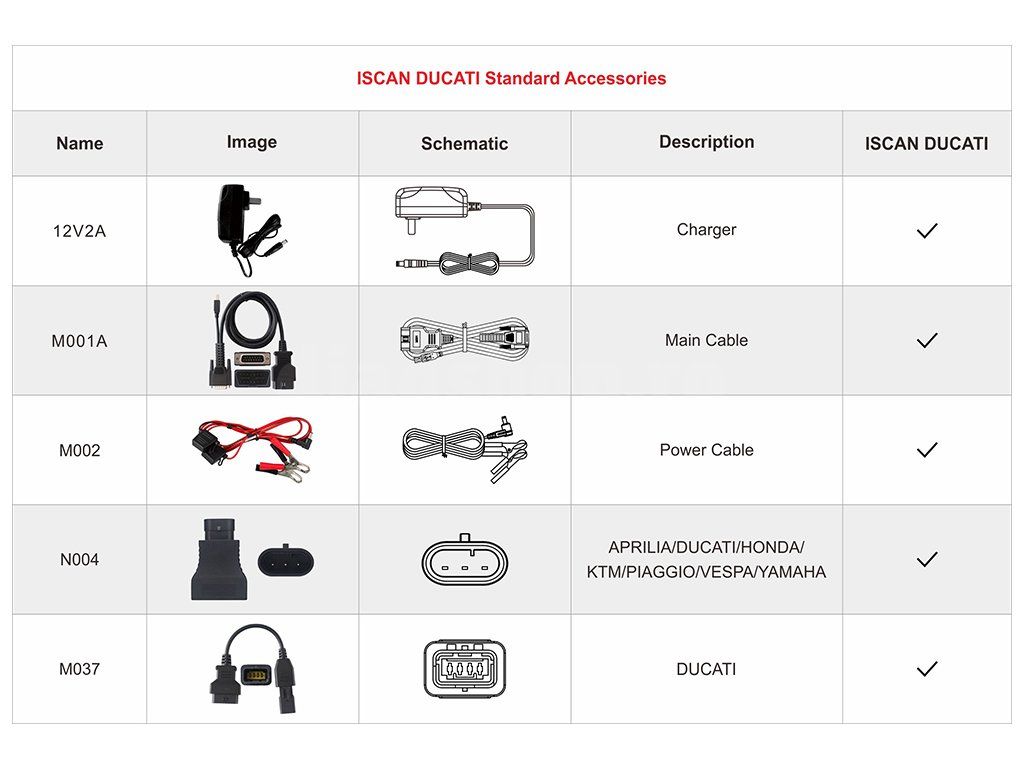 ISCAN DUCATI Standard Accessories

| Name | Image | Schematic | Description | ISCAN DUCATI |
|---|---|---|---|---|
| 12V2A | | | Charger | ✓ |
| M001A | | | Main Cable | ✓ |
| M002 | | | Power Cable | ✓ |
| N004 | | | APRILIA/DUCATI/HONDA/ KTM/PIAGGIO/VESPA/YAMAHA | ✓ |
| M037 | | | DUCATI | ✓ |